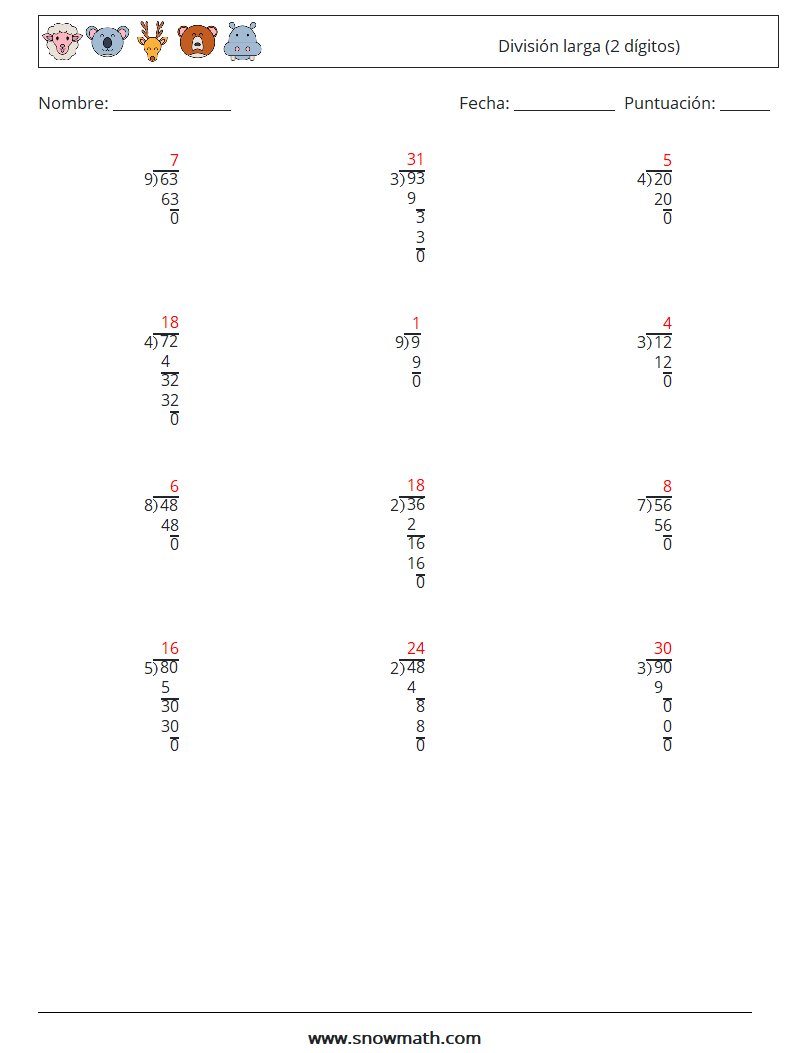 División larga (2 dígitos)

Nombre: ____

Fecha: ____ Puntuación: ____

7
9)63
63
0

31
3)93
9
3
3
0

5
4)20
20
0

18
4)72
4
32
32
0

1
9)9
9
0

4
3)12
12
0

6
8)48
48
0

18
2)36
2
16
16
0

8
7)56
56
0

16
5)80
5
30
30
0

24
2)48
4
8
8
0

30
3)90
9
0
0
0

www.snowmath.com